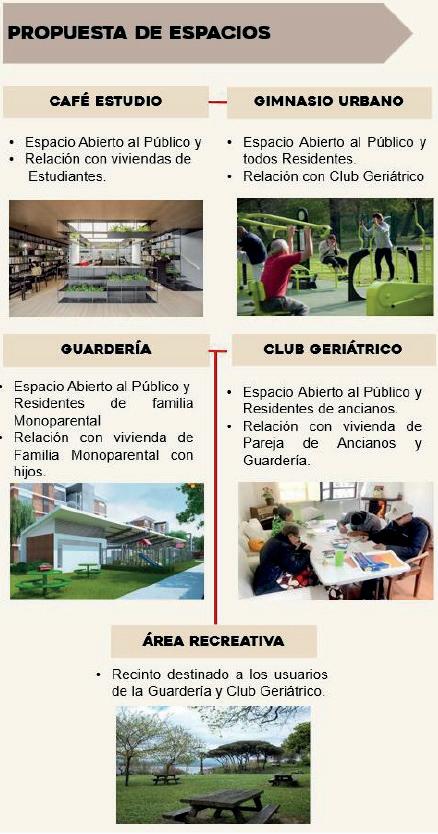 PROPUESTA DE ESPACIOS

CAFÉ ESTUDIO

• Espacio Abierto al Público y
• Relación con viviendas de Estudiantes.

GIMNASIO URBANO

• Espacio Abierto al Público y todos Residentes.
• Relación con Club Geriátrico

GUARDERÍA

• Espacio Abierto al Público y Residentes de familia Monoparental
• Relación con vivienda de Familia Monoparental con hijos.

CLUB GERIÁTRICO

• Espacio Abierto al Público y Residentes de ancianos.
• Relación con vivienda de Pareja de Ancianos y Guardería.

ÁREA RECREATIVA

• Recinto destinado a los usuarios de la Guardería y Club Geriátrico.